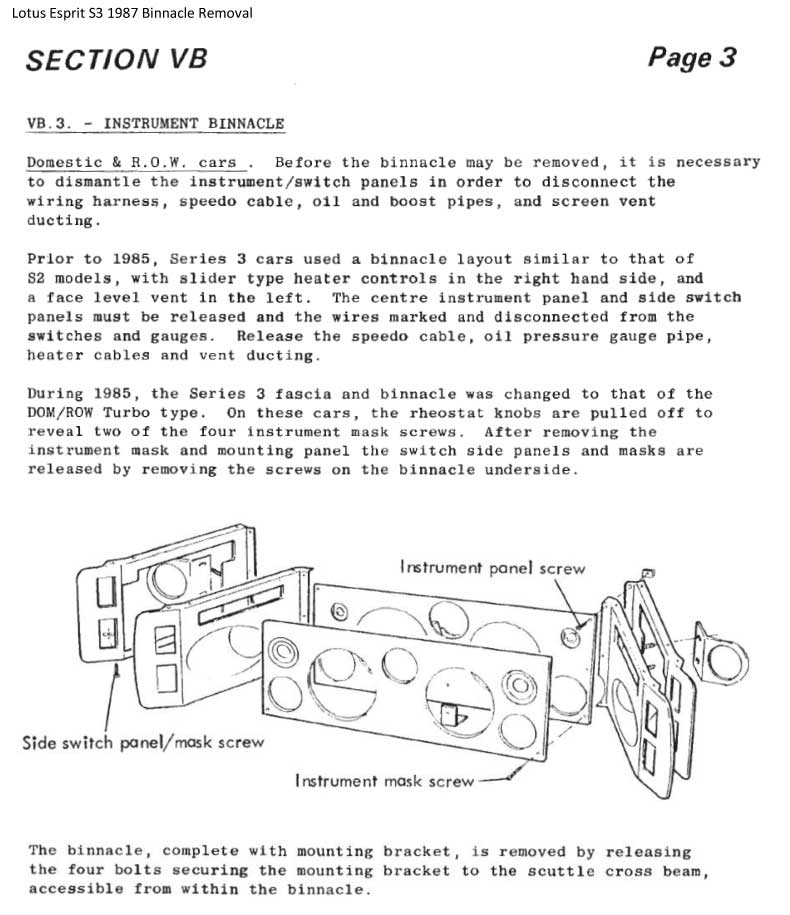 Lotus Esprit S3 1987 Binnacle Removal

SECTION VB

Page 3

VB.3. - INSTRUMENT BINNACLE

Domestic & R.O.W. cars . Before the binnacle may be removed, it is necessary to dismantle the instrument/switch panels in order to disconnect the wiring harness, speedo cable, oil and boost pipes, and screen vent ducting.

Prior to 1985, Series 3 cars used a binnacle layout similar to that of S2 models, with slider type heater controls in the right hand side, and a face level vent in the left. The centre instrument panel and side switch panels must be released and the wires marked and disconnected from the switches and gauges. Release the speedo cable, oil pressure gauge pipe, heater cables and vent ducting.

During 1985, the Series 3 fascia and binnacle was changed to that of the DOM/ROW Turbo type. On these cars, the rheostat knobs are pulled off to reveal two of the four instrument mask screws. After removing the instrument mask and mounting panel the switch side panels and masks are released by removing the screws on the binnacle underside.

Instrument panel screw

Side switch panel/mask screw

Instrument mask screw

The binnacle, complete with mounting bracket, is removed by releasing the four bolts securing the mounting bracket to the scuttle cross beam, accessible from within the binnacle.